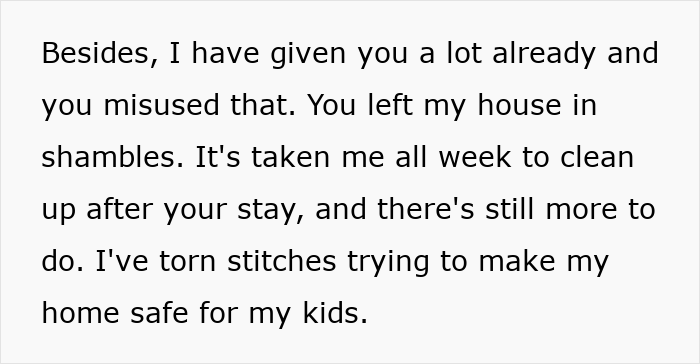 Besides, I have given you a lot already and you misused that. You left my house in shambles. It's taken me all week to clean up after your stay, and there's still more to do. I've torn stitches trying to make my home safe for my kids.